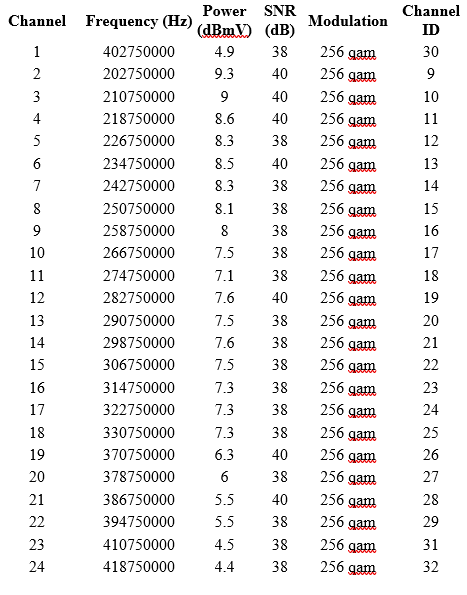 | Channel | Frequency (Hz) | Power (dBmV) | SNR (dB) | Modulation | Channel ID |
|---|---|---|---|---|---|
| 1 | 402750000 | 4.9 | 38 | 256 qam | 30 |
| 2 | 202750000 | 9.3 | 40 | 256 qam | 9 |
| 3 | 210750000 | 9 | 40 | 256 qam | 10 |
| 4 | 218750000 | 8.6 | 40 | 256 qam | 11 |
| 5 | 226750000 | 8.3 | 38 | 256 qam | 12 |
| 6 | 234750000 | 8.5 | 40 | 256 qam | 13 |
| 7 | 242750000 | 8.3 | 38 | 256 qam | 14 |
| 8 | 250750000 | 8.1 | 38 | 256 qam | 15 |
| 9 | 258750000 | 8 | 38 | 256 qam | 16 |
| 10 | 266750000 | 7.5 | 38 | 256 qam | 17 |
| 11 | 274750000 | 7.1 | 38 | 256 qam | 18 |
| 12 | 282750000 | 7.6 | 40 | 256 qam | 19 |
| 13 | 290750000 | 7.5 | 38 | 256 qam | 20 |
| 14 | 298750000 | 7.6 | 38 | 256 qam | 21 |
| 15 | 306750000 | 7.5 | 38 | 256 qam | 22 |
| 16 | 314750000 | 7.3 | 38 | 256 qam | 23 |
| 17 | 322750000 | 7.3 | 38 | 256 qam | 24 |
| 18 | 330750000 | 7.3 | 38 | 256 qam | 25 |
| 19 | 370750000 | 6.3 | 40 | 256 qam | 26 |
| 20 | 378750000 | 6 | 38 | 256 qam | 27 |
| 21 | 386750000 | 5.5 | 40 | 256 qam | 28 |
| 22 | 394750000 | 5.5 | 38 | 256 qam | 29 |
| 23 | 410750000 | 4.5 | 38 | 256 qam | 31 |
| 24 | 418750000 | 4.4 | 38 | 256 qam | 32 |